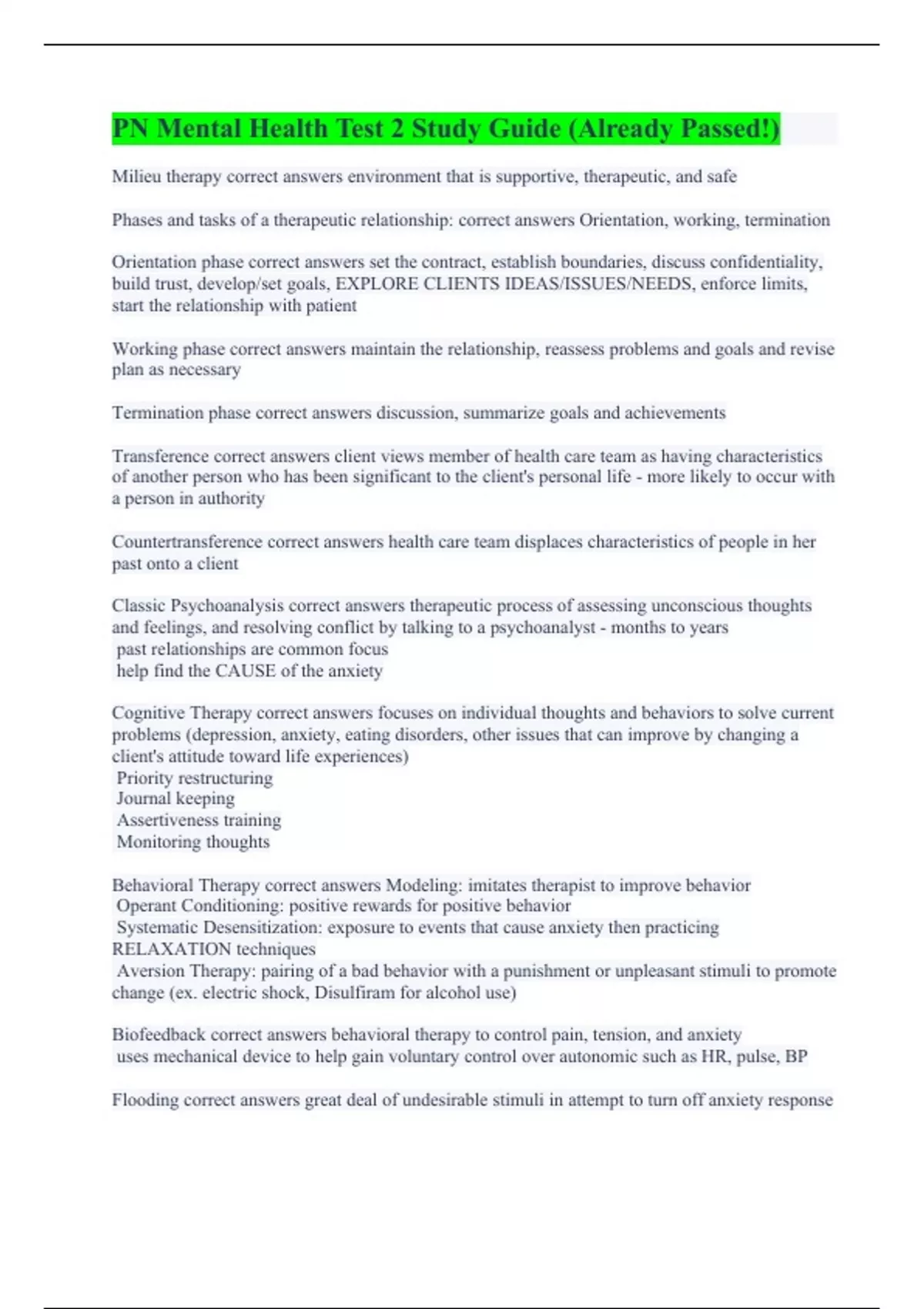 PN Mental Health Test 2 Study Guide (Already Passed!)

Milieu therapy correct answers environment that is supportive, therapeutic, and safe

Phases and tasks of a therapeutic relationship: correct answers Orientation, working, termination

Orientation phase correct answers set the contract, establish boundaries, discuss confidentiality, build trust, develop/set goals, EXPLORE CLIENTS IDEAS/ISSUES/NEEDS, enforce limits, start the relationship with patient

Working phase correct answers maintain the relationship, reassess problems and goals and revise plan as necessary

Termination phase correct answers discussion, summarize goals and achievements

Transference correct answers client views member of health care team as having characteristics of another person who has been significant to the client's personal life - more likely to occur with a person in authority

Countertransference correct answers health care team displaces characteristics of people in her past onto a client

Classic Psychoanalysis correct answers therapeutic process of assessing unconscious thoughts and feelings, and resolving conflict by talking to a psychoanalyst - months to years
past relationships are common focus
help find the CAUSE of the anxiety

Cognitive Therapy correct answers focuses on individual thoughts and behaviors to solve current problems (depression, anxiety, eating disorders, other issues that can improve by changing a client's attitude toward life experiences)
Priority restructuring
Journal keeping
Assertiveness training
Monitoring thoughts

Behavioral Therapy correct answers Modeling: imitates therapist to improve behavior
Operant Conditioning: positive rewards for positive behavior
Systematic Desensitization: exposure to events that cause anxiety then practicing RELAXATION techniques
Aversion Therapy: pairing of a bad behavior with a punishment or unpleasant stimuli to promote change (ex. electric shock, Disulfiram for alcohol use)

Biofeedback correct answers behavioral therapy to control pain, tension, and anxiety
uses mechanical device to help gain voluntary control over autonomic such as HR, pulse, BP

Flooding correct answers great deal of undesirable stimuli in attempt to turn off anxiety response